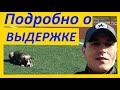 Подробно о
ВЫДЕРЖКЕ